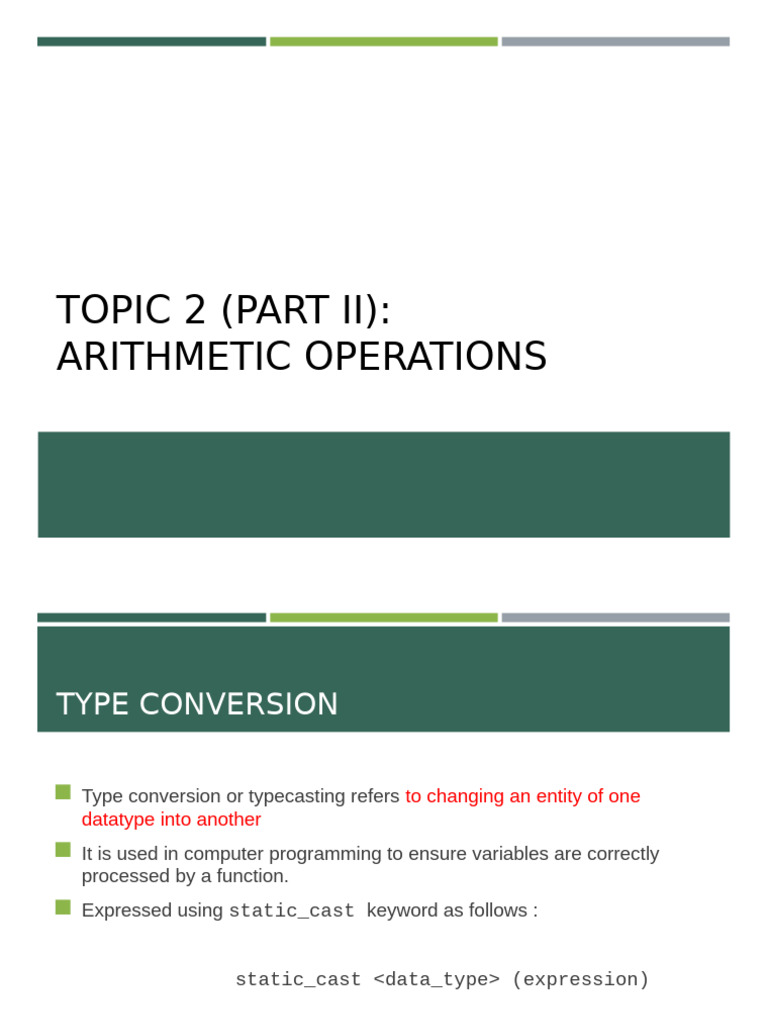 TOPIC 2 (PART II): ARITHMETIC OPERATIONS

TYPE CONVERSION

Type conversion or typecasting refers to changing an entity of one datatype into another

It is used in computer programming to ensure variables are correctly processed by a function.

Expressed using static_cast keyword as follows :

static_cast <data_type> (expression)